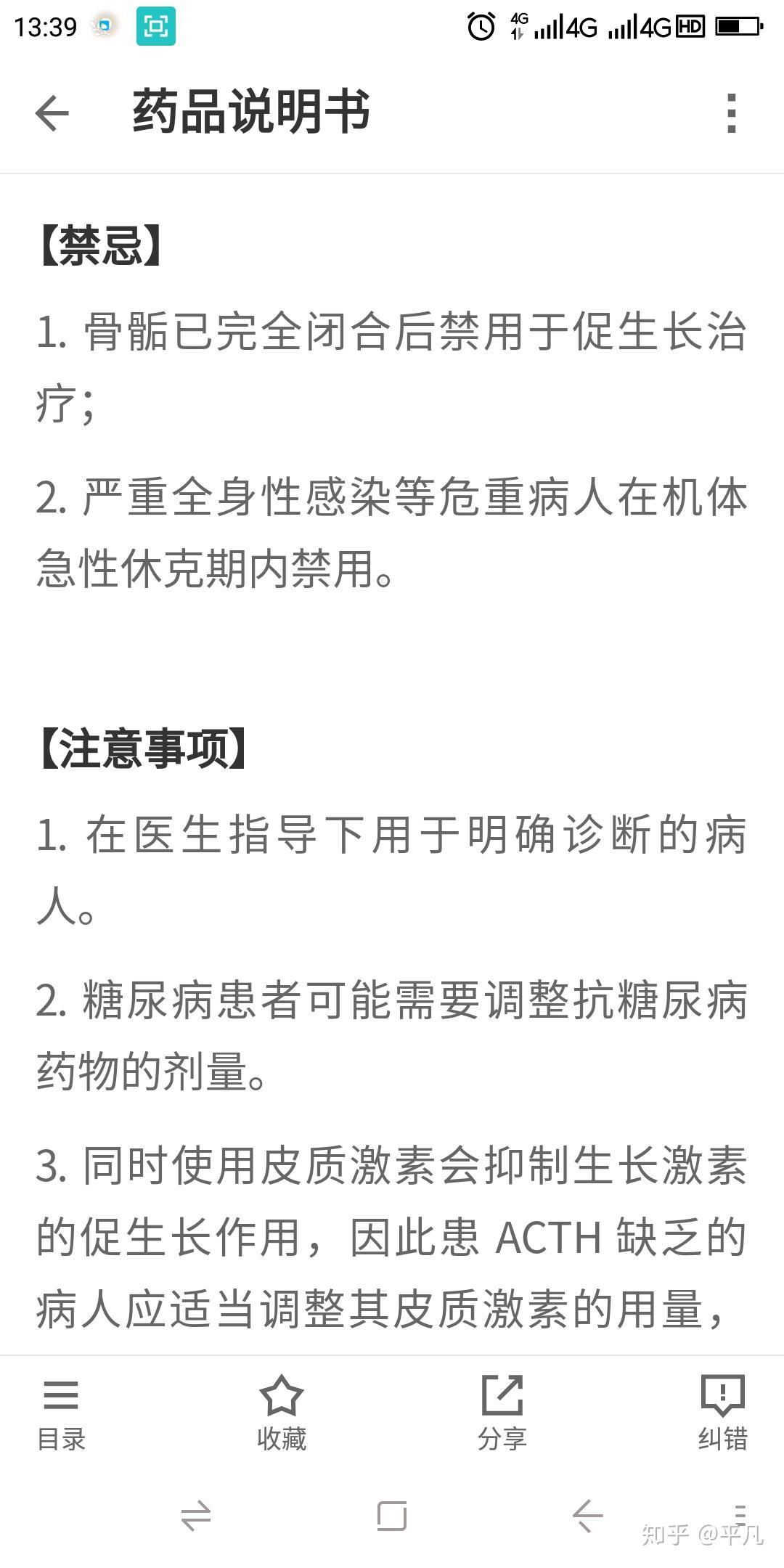 13:39 4G 4G HD

药品说明书

【禁忌】

1. 骨骺已完全闭合后禁用于促生长治疗；

2. 严重全身性感染等危重病人在机体急性休克期内禁用。

【注意事项】

1. 在医生指导下用于明确诊断的病人。

2. 糖尿病患者可能需要调整抗糖尿病药物的剂量。

3. 同时使用皮质激素会抑制生长激素的促生长作用，因此患 ACTH 缺乏的病人应适当调整其皮质激素的用量，

目录 收藏 分享 纠错

知乎 @平凡